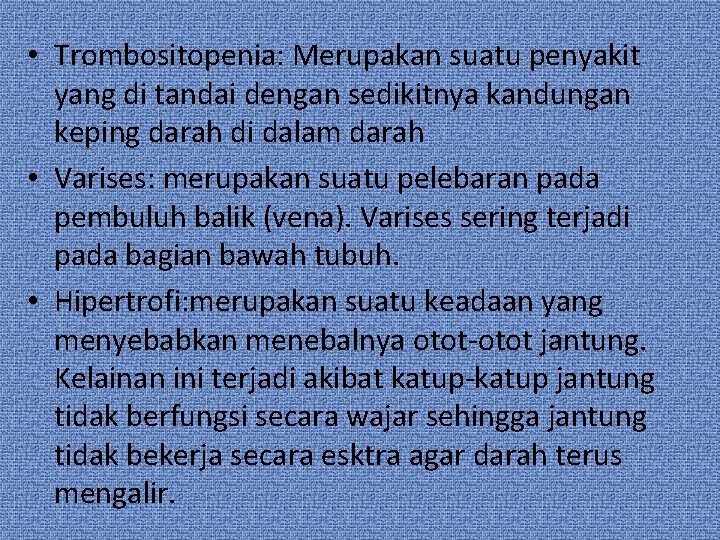 • Trombositopenia: Merupakan suatu penyakit yang di tandai dengan sedikitnya kandungan keping darah di dalam darah

• Varises: merupakan suatu pelebaran pada pembuluh balik (vena). Varises sering terjadi pada bagian bawah tubuh.

• Hipertrofi:merupakan suatu keadaan yang menyebabkan menebalnya otot-otot jantung. Kelainan ini terjadi akibat katup-katup jantung tidak berfungsi secara wajar sehingga jantung tidak bekerja secara esktra agar darah terus mengalir.